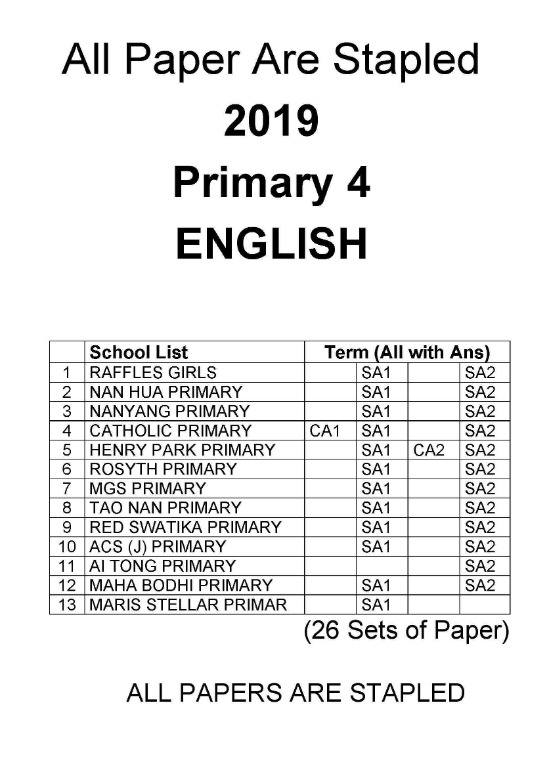 All Paper Are Stapled
2019
Primary 4
ENGLISH

| | School List | Term (All with Ans) | | | |
|---|---|---|---|---|---|
| 1 | RAFFLES GIRLS | | SA1 | | SA2 |
| 2 | NAN HUA PRIMARY | | SA1 | | SA2 |
| 3 | NANYANG PRIMARY | | SA1 | | SA2 |
| 4 | CATHOLIC PRIMARY | CA1 | SA1 | | SA2 |
| 5 | HENRY PARK PRIMARY | | SA1 | CA2 | SA2 |
| 6 | ROSYTH PRIMARY | | SA1 | | SA2 |
| 7 | MGS PRIMARY | | SA1 | | SA2 |
| 8 | TAO NAN PRIMARY | | SA1 | | SA2 |
| 9 | RED SWATIKA PRIMARY | | SA1 | | SA2 |
| 10 | ACS (J) PRIMARY | | SA1 | | SA2 |
| 11 | AI TONG PRIMARY | | | | SA2 |
| 12 | MAHA BODHI PRIMARY | | SA1 | | SA2 |
| 13 | MARIS STELLAR PRIMAR | | SA1 | | |

(26 Sets of Paper)

ALL PAPERS ARE STAPLED